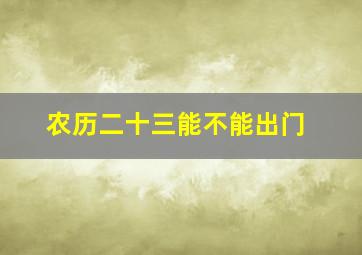 农历二十三能不能出门